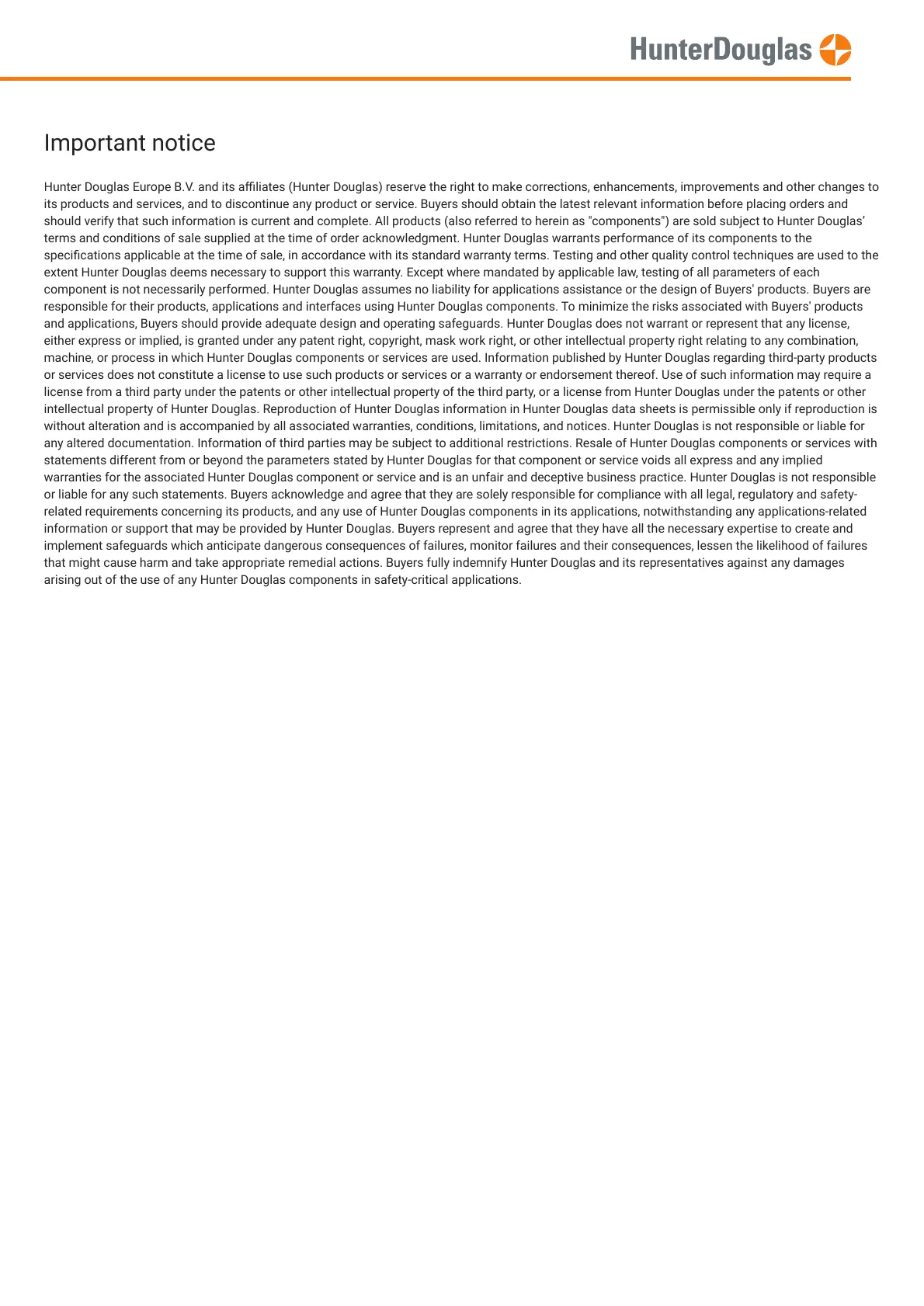 HunterDouglas

Important notice

Hunter Douglas Europe B.V. and its affiliates (Hunter Douglas) reserve the right to make corrections, enhancements, improvements and other changes to its products and services, and to discontinue any product or service. Buyers should obtain the latest relevant information before placing orders and should verify that such information is current and complete. All products (also referred to herein as "components") are sold subject to Hunter Douglas' terms and conditions of sale supplied at the time of order acknowledgment. Hunter Douglas warrants performance of its components to the specifications applicable at the time of sale, in accordance with its standard warranty terms. Testing and other quality control techniques are used to the extent Hunter Douglas deems necessary to support this warranty. Except where mandated by applicable law, testing of all parameters of each component is not necessarily performed. Hunter Douglas assumes no liability for applications assistance or the design of Buyers' products. Buyers are responsible for their products, applications and interfaces using Hunter Douglas components. To minimize the risks associated with Buyers' products and applications, Buyers should provide adequate design and operating safeguards. Hunter Douglas does not warrant or represent that any license, either express or implied, is granted under any patent right, copyright, mask work right, or other intellectual property right relating to any combination, machine, or process in which Hunter Douglas components or services are used. Information published by Hunter Douglas regarding third-party products or services does not constitute a license to use such products or services or a warranty or endorsement thereof. Use of such information may require a license from a third party under the patents or other intellectual property of the third party, or a license from Hunter Douglas under the patents or other intellectual property of Hunter Douglas. Reproduction of Hunter Douglas information in Hunter Douglas data sheets is permissible only if reproduction is without alteration and is accompanied by all associated warranties, conditions, limitations, and notices. Hunter Douglas is not responsible or liable for any altered documentation. Information of third parties may be subject to additional restrictions. Resale of Hunter Douglas components or services with statements different from or beyond the parameters stated by Hunter Douglas for that component or service voids all express and any implied warranties for the associated Hunter Douglas component or service and is an unfair and deceptive business practice. Hunter Douglas is not responsible or liable for any such statements. Buyers acknowledge and agree that they are solely responsible for compliance with all legal, regulatory and safety-related requirements concerning its products, and any use of Hunter Douglas components in its applications, notwithstanding any applications-related information or support that may be provided by Hunter Douglas. Buyers represent and agree that they have all the necessary expertise to create and implement safeguards which anticipate dangerous consequences of failures, monitor failures and their consequences, lessen the likelihood of failures that might cause harm and take appropriate remedial actions. Buyers fully indemnify Hunter Douglas and its representatives against any damages arising out of the use of any Hunter Douglas components in safety-critical applications.